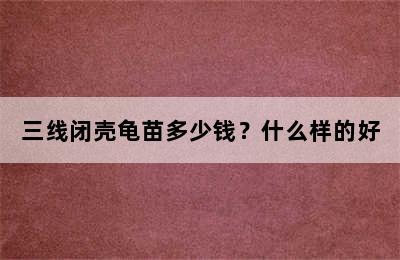 三线闭壳龟苗多少钱？什么样的好